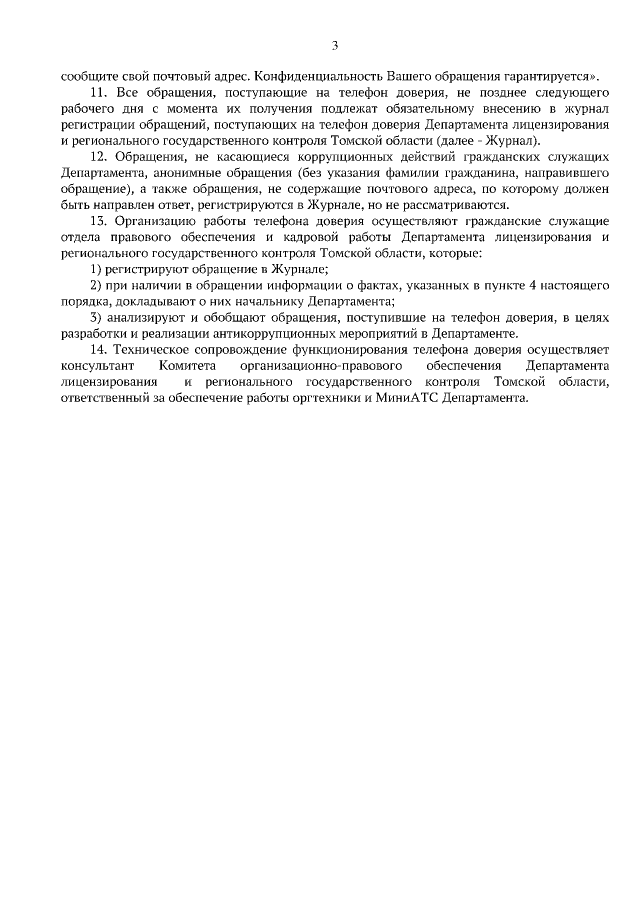 3

сообщите свой почтовый адрес. Конфиденциальность Вашего обращения гарантируется».

11. Все обращения, поступающие на телефон доверия, не позднее следующего рабочего дня с момента их получения подлежат обязательному внесению в журнал регистрации обращений, поступающих на телефон доверия Департамента лицензирования и регионального государственного контроля Томской области (далее - Журнал).

12. Обращения, не касающиеся коррупционных действий гражданских служащих Департамента, анонимные обращения (без указания фамилии гражданина, направившего обращение), а также обращения, не содержащие почтового адреса, по которому должен быть направлен ответ, регистрируются в Журнале, но не рассматриваются.

13. Организацию работы телефона доверия осуществляют гражданские служащие отдела правового обеспечения и кадровой работы Департамента лицензирования и регионального государственного контроля Томской области, которые:

1) регистрируют обращение в Журнале;

2) при наличии в обращении информации о фактах, указанных в пункте 4 настоящего порядка, докладывают о них начальнику Департамента;

3) анализируют и обобщают обращения, поступившие на телефон доверия, в целях разработки и реализации антикоррупционных мероприятий в Департаменте.

14. Техническое сопровождение функционирования телефона доверия осуществляет консультант Комитета организационно-правового обеспечения Департамента лицензирования и регионального государственного контроля Томской области, ответственный за обеспечение работы оргтехники и МиниАТС Департамента.